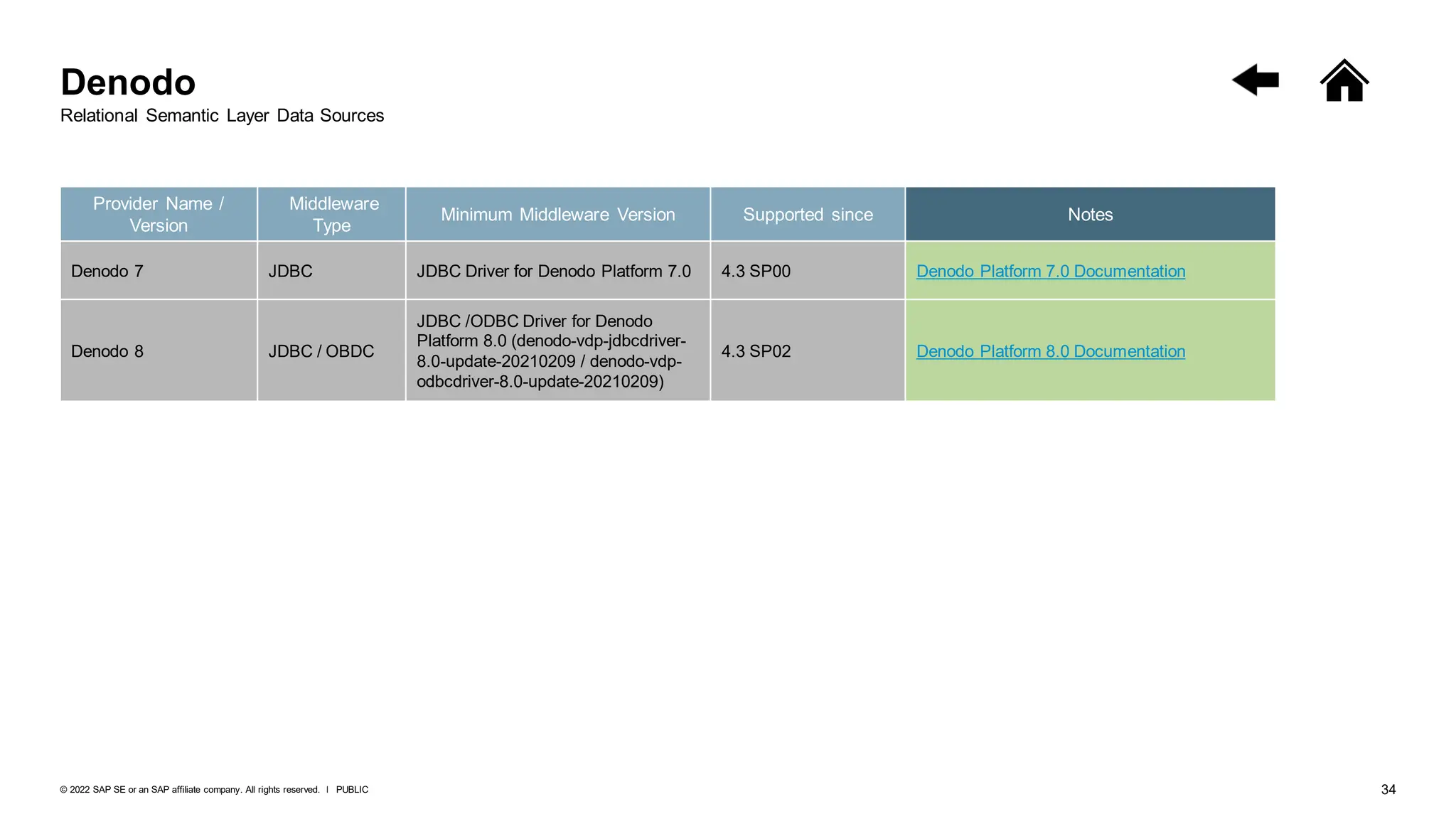 Denodo
Relational Semantic Layer Data Sources

| Provider Name / Version | Middleware Type | Minimum Middleware Version | Supported since | Notes |
|---|---|---|---|---|
| Denodo 7 | JDBC | JDBC Driver for Denodo Platform 7.0 | 4.3 SP00 | Denodo Platform 7.0 Documentation |
| Denodo 8 | JDBC / OBDC | JDBC /ODBC Driver for Denodo Platform 8.0 (denodo-vdp-jdbcdriver-8.0-update-20210209 / denodo-vdp-odbcdriver-8.0-update-20210209) | 4.3 SP02 | Denodo Platform 8.0 Documentation |

© 2022 SAP SE or an SAP affiliate company. All rights reserved. I PUBLIC
34